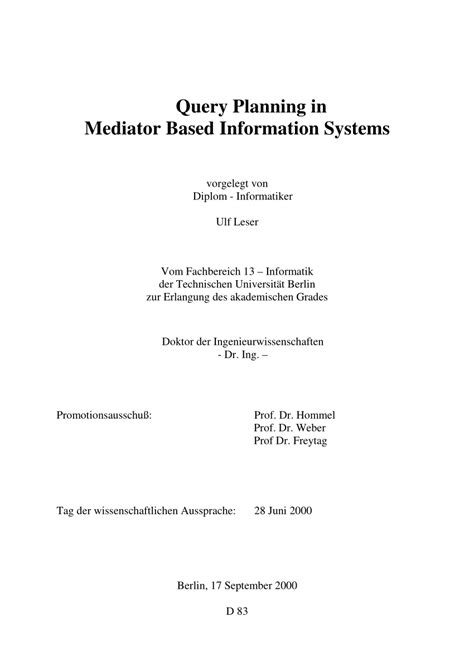 Query Planning in
Mediator Based Information Systems

vorgelegt von
Diplom - Informatiker

Ulf Leser

Vom Fachbereich 13 – Informatik
der Technischen Universität Berlin
zur Erlangung des akademischen Grades

Doktor der Ingenieurwissenschaften
- Dr. Ing. –

Promotionsausschuß: Prof. Dr. Hommel
Prof. Dr. Weber
Prof Dr. Freytag

Tag der wissenschaftlichen Aussprache: 28 Juni 2000

Berlin, 17 September 2000

D 83